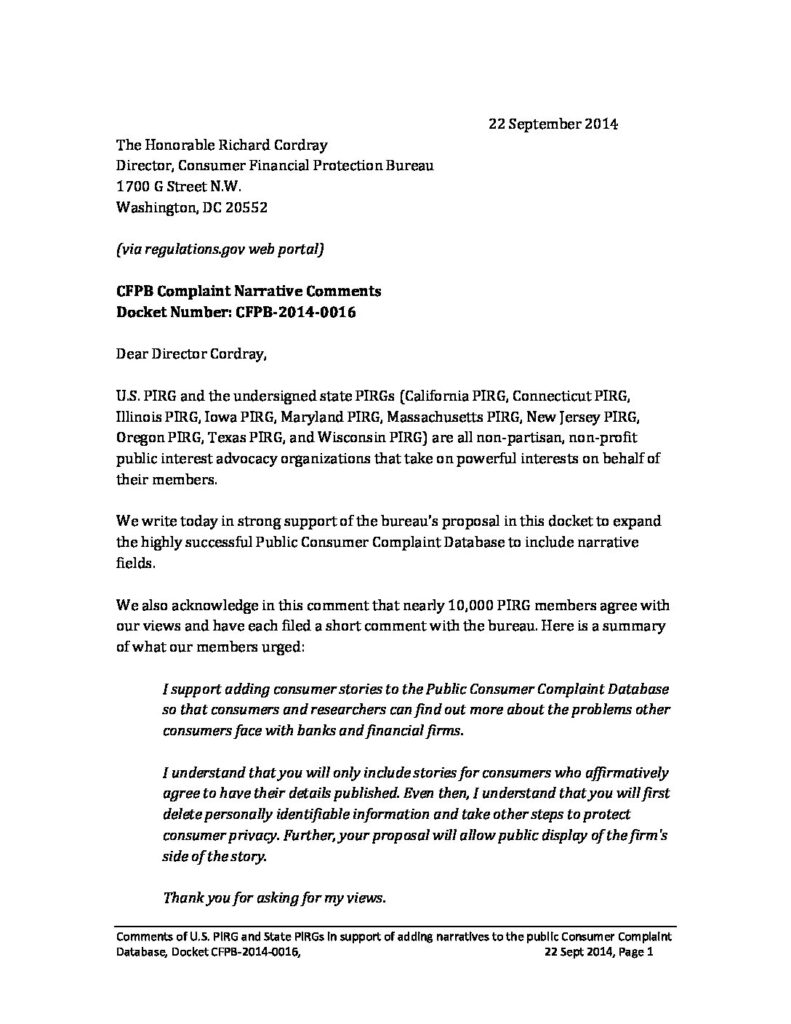 22 September 2014

The Honorable Richard Cordray
Director, Consumer Financial Protection Bureau
1700 G Street N.W.
Washington, DC 20552

(via regulations.gov web portal)

CFPB Complaint Narrative Comments
Docket Number: CFPB-2014-0016

Dear Director Cordray,

U.S. PIRG and the undersigned state PIRGs (California PIRG, Connecticut PIRG, Illinois PIRG, Iowa PIRG, Maryland PIRG, Massachusetts PIRG, New Jersey PIRG, Oregon PIRG, Texas PIRG, and Wisconsin PIRG) are all non-partisan, non-profit public interest advocacy organizations that take on powerful interests on behalf of their members.

We write today in strong support of the bureau's proposal in this docket to expand the highly successful Public Consumer Complaint Database to include narrative fields.

We also acknowledge in this comment that nearly 10,000 PIRG members agree with our views and have each filed a short comment with the bureau. Here is a summary of what our members urged:

I support adding consumer stories to the Public Consumer Complaint Database so that consumers and researchers can find out more about the problems other consumers face with banks and financial firms.

I understand that you will only include stories for consumers who affirmatively agree to have their details published. Even then, I understand that you will first delete personally identifiable information and take other steps to protect consumer privacy. Further, your proposal will allow public display of the firm's side of the story.

Thank you for asking for my views.

Comments of U.S. PIRG and State PIRGs in support of adding narratives to the public Consumer Complaint Database, Docket CFPB-2014-0016, 22 Sept 2014, Page 1